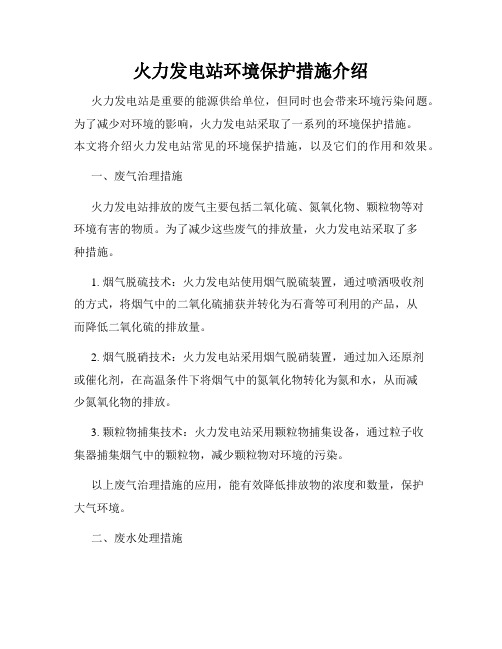 火力发电站环境保护措施介绍

火力发电站是重要的能源供给单位，但同时也会带来环境污染问题。为了减少对环境的影响，火力发电站采取了一系列的环境保护措施。本文将介绍火力发电站常见的环境保护措施，以及它们的作用和效果。

一、废气治理措施

火力发电站排放的废气主要包括二氧化硫、氮氧化物、颗粒物等对环境有害的物质。为了减少这些废气的排放量，火力发电站采取了多种措施。

1. 烟气脱硫技术：火力发电站使用烟气脱硫装置，通过喷洒吸收剂的方式，将烟气中的二氧化硫捕获并转化为石膏等可利用的产品，从而降低二氧化硫的排放量。

2. 烟气脱硝技术：火力发电站采用烟气脱硝装置，通过加入还原剂或催化剂，在高温条件下将烟气中的氮氧化物转化为氮和水，从而减少氮氧化物的排放。

3. 颗粒物捕集技术：火力发电站采用颗粒物捕集设备，通过粒子收集器捕集烟气中的颗粒物，减少颗粒物对环境的污染。

以上废气治理措施的应用，能有效降低排放物的浓度和数量，保护大气环境。

二、废水处理措施